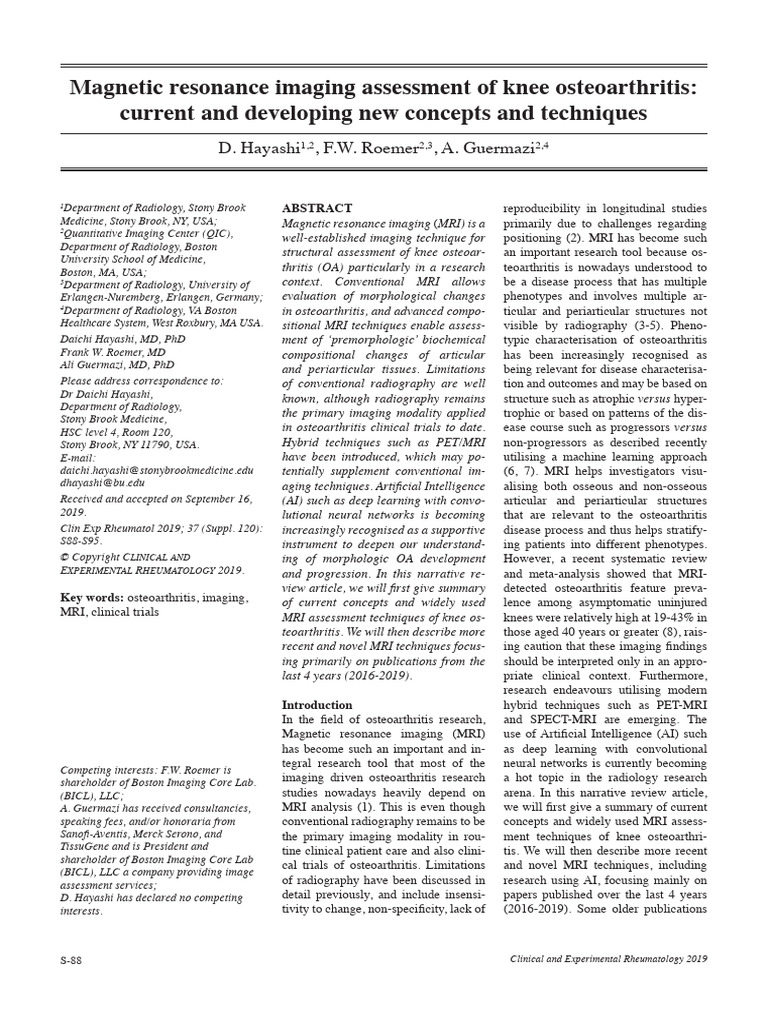 Magnetic resonance imaging assessment of knee osteoarthritis: current and developing new concepts and techniques

D. Hayashi$^{1,2}$, F.W. Roemer$^{2,3}$, A. Guermazi$^{2,4}$

$^1$Department of Radiology, Stony Brook Medicine, Stony Brook, NY, USA;
$^2$Quantitative Imaging Center (QIC), Department of Radiology, Boston University School of Medicine, Boston, MA, USA;
$^3$Department of Radiology, University of Erlangen-Nuremberg, Erlangen, Germany;
$^4$Department of Radiology, VA Boston Healthcare System, West Roxbury, MA USA.

Daichi Hayashi, MD, PhD
Frank W. Roemer, MD
Ali Guermazi, MD, PhD

Please address correspondence to:
Dr Daichi Hayashi,
Department of Radiology,
Stony Brook Medicine,
HSC level 4, Room 120,
Stony Brook, NY 11790, USA.
E-mail:
daichi.hayashi@stonybrookmedicine.edu
dhayashi@bu.edu

Received and accepted on September 16, 2019.

Clin Exp Rheumatol 2019; 37 (Suppl. 120): S88-S95.

© Copyright CLINICAL AND EXPERIMENTAL RHEUMATOLOGY 2019.

Key words: osteoarthritis, imaging, MRI, clinical trials

Competing interests: F.W. Roemer is shareholder of Boston Imaging Core Lab. (BICL), LLC;
A. Guermazi has received consultancies, speaking fees, and/or honoraria from Sanofi-Aventis, Merck Serono, and TissuGene and is President and shareholder of Boston Imaging Core Lab (BICL), LLC a company providing image assessment services;
D. Hayashi has declared no competing interests.

ABSTRACT
Magnetic resonance imaging (MRI) is a well-established imaging technique for structural assessment of knee osteoarthritis (OA) particularly in a research context. Conventional MRI allows evaluation of morphological changes in osteoarthritis, and advanced compositional MRI techniques enable assessment of 'premorphologic' biochemical compositional changes of articular and periarticular tissues. Limitations of conventional radiography are well known, although radiography remains the primary imaging modality applied in osteoarthritis clinical trials to date. Hybrid techniques such as PET/MRI have been introduced, which may potentially supplement conventional imaging techniques. Artificial Intelligence (AI) such as deep learning with convolutional neural networks is becoming increasingly recognised as a supportive instrument to deepen our understanding of morphologic OA development and progression. In this narrative review article, we will first give summary of current concepts and widely used MRI assessment techniques of knee osteoarthritis. We will then describe more recent and novel MRI techniques focusing primarily on publications from the last 4 years (2016-2019).

Introduction
In the field of osteoarthritis research, Magnetic resonance imaging (MRI) has become such an important and integral research tool that most of the imaging driven osteoarthritis research studies nowadays heavily depend on MRI analysis (1). This is even though conventional radiography remains to be the primary imaging modality in routine clinical patient care and also clinical trials of osteoarthritis. Limitations of radiography have been discussed in detail previously, and include insensitivity to change, non-specificity, lack of reproducibility in longitudinal studies primarily due to challenges regarding positioning (2). MRI has become such an important research tool because osteoarthritis is nowadays understood to be a disease process that has multiple phenotypes and involves multiple articular and periarticular structures not visible by radiography (3-5). Phenotypic characterisation of osteoarthritis has been increasingly recognised as being relevant for disease characterisation and outcomes and may be based on structure such as atrophic versus hypertrophic or based on patterns of the disease course such as progressors versus non-progressors as described recently utilising a machine learning approach (6, 7). MRI helps investigators visualising both osseous and non-osseous articular and periarticular structures that are relevant to the osteoarthritis disease process and thus helps stratifying patients into different phenotypes. However, a recent systematic review and meta-analysis showed that MRI-detected osteoarthritis feature prevalence among asymptomatic uninjured knees were relatively high at 19-43% in those aged 40 years or greater (8), raising caution that these imaging findings should be interpreted only in an appropriate clinical context. Furthermore, research endeavours utilising modern hybrid techniques such as PET-MRI and SPECT-MRI are emerging. The use of Artificial Intelligence (AI) such as deep learning with convolutional neural networks is currently becoming a hot topic in the radiology research arena. In this narrative review article, we will first give a summary of current concepts and widely used MRI assessment techniques of knee osteoarthritis. We will then describe more recent and novel MRI techniques, including research using AI, focusing mainly on papers published over the last 4 years (2016-2019). Some older publications

S-88

Clinical and Experimental Rheumatology 2019